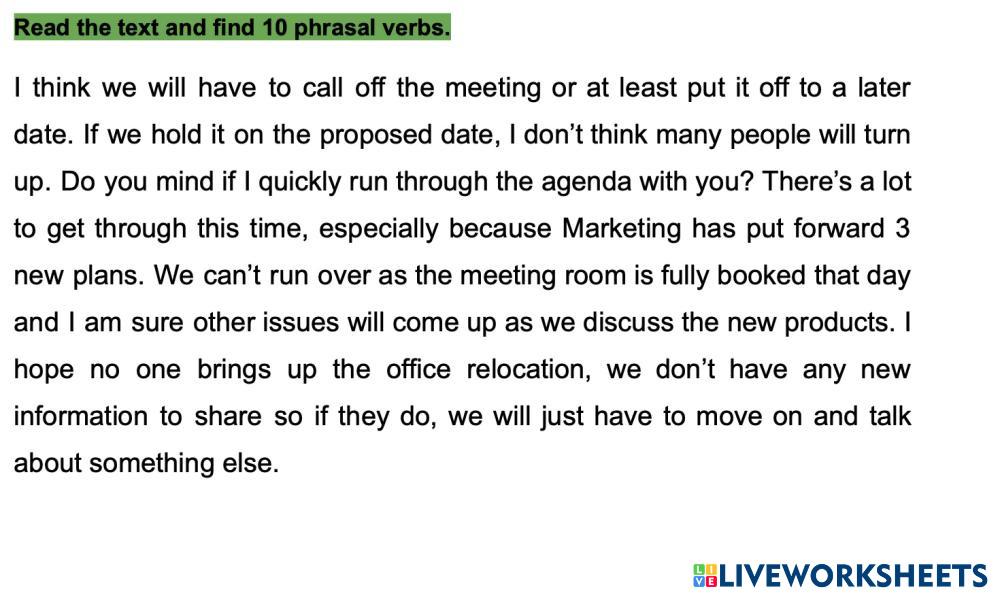 Read the text and find 10 phrasal verbs.

I think we will have to call off the meeting or at least put it off to a later date. If we hold it on the proposed date, I don't think many people will turn up. Do you mind if I quickly run through the agenda with you? There's a lot to get through this time, especially because Marketing has put forward 3 new plans. We can't run over as the meeting room is fully booked that day and I am sure other issues will come up as we discuss the new products. I hope no one brings up the office relocation, we don't have any new information to share so if they do, we will just have to move on and talk about something else.

LIVEWORKSHEETS